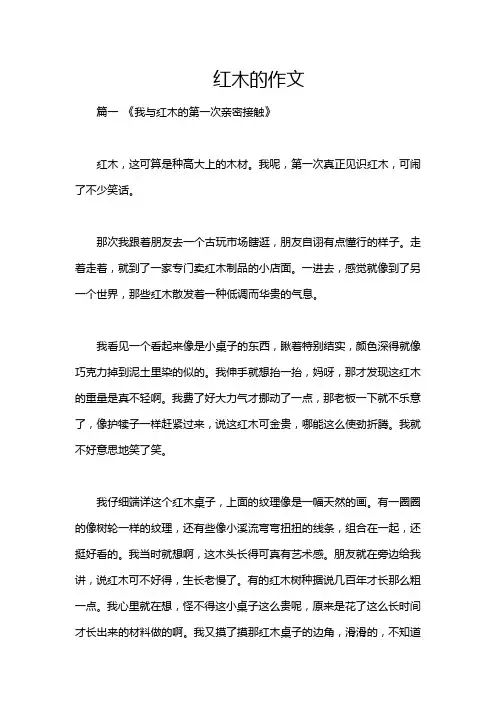 红木的作文

篇一 《我与红木的第一次亲密接触》

红木，这可算是种高大上的木材。我呢，第一次真正见识红木，可闹了不少笑话。

那次我跟着朋友去一个古玩市场瞎逛，朋友自诩有点懂行的样子。走着走着，就到了一家专门卖红木制品的小店面。一进去，感觉就像到了另一个世界，那些红木散发着一种低调而华贵的气息。

我看见一个看起来像是小桌子的东西，瞅着特别结实，颜色深得就像巧克力掉到泥土里染的似的。我伸手就想抬一抬，妈呀，那才发现这红木的重量是真不轻啊。我费了好大力气才挪动了一点，那老板一下就不乐意了，像护犊子一样赶紧过来，说这红木可金贵，哪能这么使劲折腾。我就不好意思地笑了笑。

我仔细端详这个红木桌子，上面的纹理像是一幅天然的画。有一圈圈的像树轮一样的纹理，还有些像小溪流弯弯扭扭的线条，组合在一起，还挺好看的。我当时就想啊，这木头长得可真有艺术感。朋友就在旁边给我讲，说红木可不好得，生长老慢了。有的红木树种据说几百年才长那么粗一点。我心里就在想，怪不得这小桌子这么贵呢，原来是花了这么长时间才长出来的材料做的啊。我又摸了摸那红木桌子的边角，滑滑的，不知道